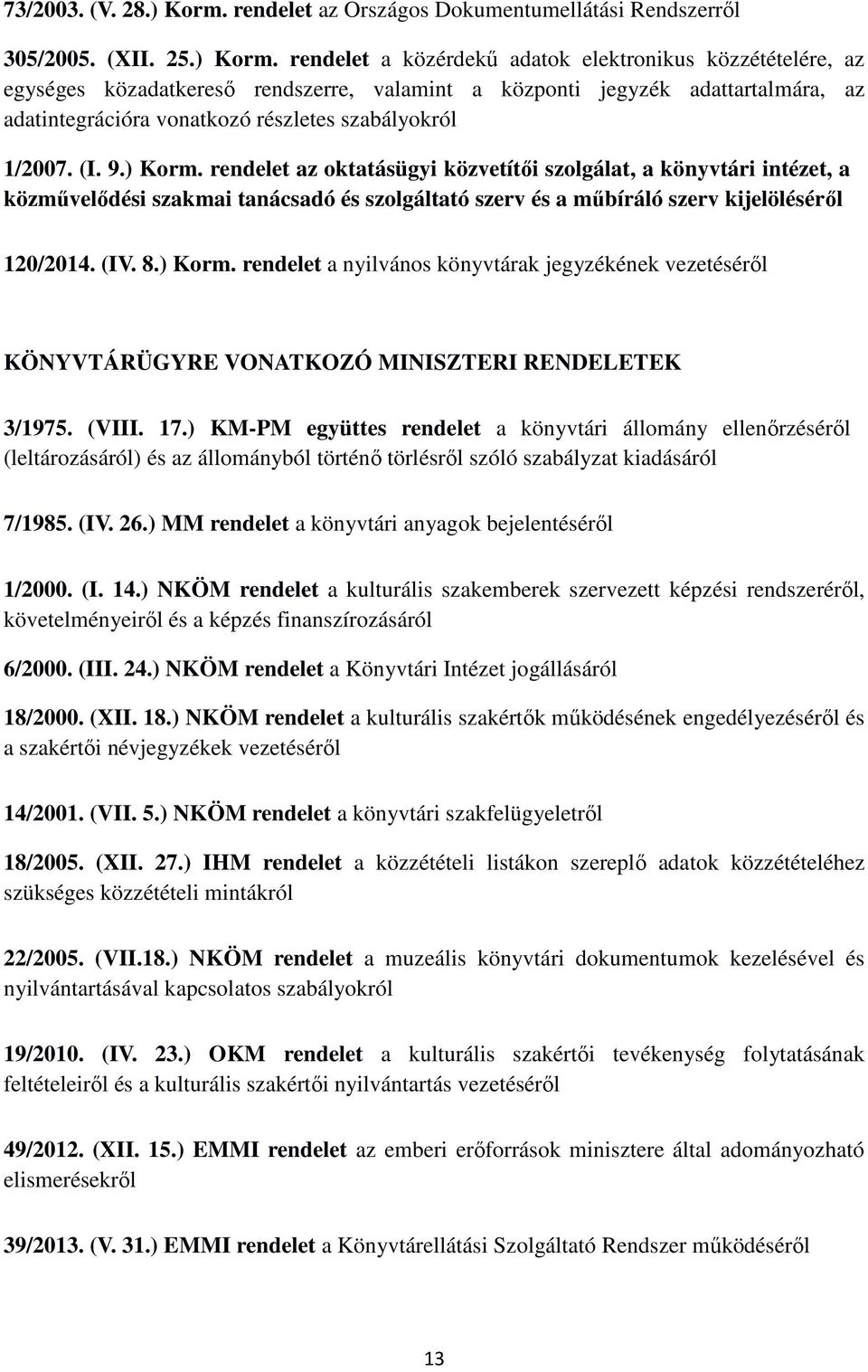 73/2003. (V. 28.) Korm. rendelet az Országos Dokumentumellátási Rendszerről

305/2005. (XII. 25.) Korm. rendelet a közérdekű adatok elektronikus közzétételére, az egységes közadatkereső rendszerre, valamint a központi jegyzék adattartalmára, az adatintegrációra vonatkozó részletes szabályokról

1/2007. (I. 9.) Korm. rendelet az oktatásügyi közvetítői szolgálat, a könyvtári intézet, a közművelődési szakmai tanácsadó és szolgáltató szerv és a műbíráló szerv kijelöléséről

120/2014. (IV. 8.) Korm. rendelet a nyilvános könyvtárak jegyzékének vezetéséről

KÖNYVTÁRÜGYRE VONATKOZÓ MINISZTERI RENDELETEK

3/1975. (VIII. 17.) KM-PM együttes rendelet a könyvtári állomány ellenőrzéséről (leltározásáról) és az állományból történő törlésről szóló szabályzat kiadásáról

7/1985. (IV. 26.) MM rendelet a könyvtári anyagok bejelentéséről

1/2000. (I. 14.) NKÖM rendelet a kulturális szakemberek szervezett képzési rendszeréről, követelményeiről és a képzés finanszírozásáról

6/2000. (III. 24.) NKÖM rendelet a Könyvtári Intézet jogállásáról

18/2000. (XII. 18.) NKÖM rendelet a kulturális szakértők működésének engedélyezéséről és a szakértői névjegyzékek vezetéséről

14/2001. (VII. 5.) NKÖM rendelet a könyvtári szakfelügyeletről

18/2005. (XII. 27.) IHM rendelet a közzétételi listákon szereplő adatok közzétételéhez szükséges közzétételi mintákról

22/2005. (VII.18.) NKÖM rendelet a muzeális könyvtári dokumentumok kezelésével és nyilvántartásával kapcsolatos szabályokról

19/2010. (IV. 23.) OKM rendelet a kulturális szakértői tevékenység folytatásának feltételeiről és a kulturális szakértői nyilvántartás vezetéséről

49/2012. (XII. 15.) EMMI rendelet az emberi erőforrások minisztere által adományozható elismerésekről

39/2013. (V. 31.) EMMI rendelet a Könyvtárellátási Szolgáltató Rendszer működéséről

13